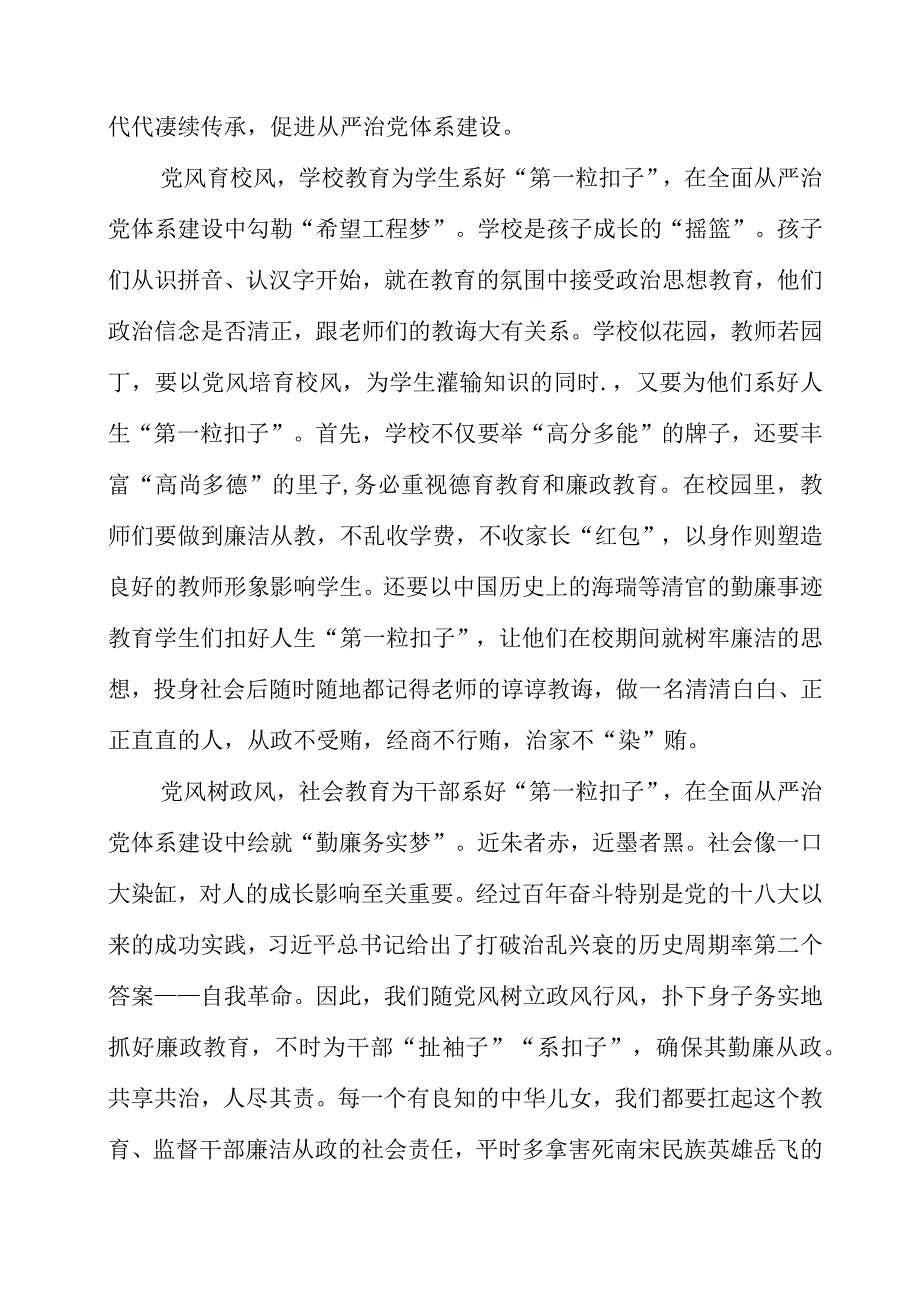 代代凄续传承，促进从严治党体系建设。

党风育校风，学校教育为学生系好“第一粒扣子”，在全面从严治党体系建设中勾勒“希望工程梦”。学校是孩子成长的“摇篮”。孩子们从识拼音、认汉字开始，就在教育的氛围中接受政治思想教育，他们政治信念是否清正，跟老师们的教诲大有关系。学校似花园，教师若园丁，要以党风培育校风，为学生灌输知识的同时.，又要为他们系好人生“第一粒扣子”。首先，学校不仅要举“高分多能”的牌子，还要丰富“高尚多德”的里子,务必重视德育教育和廉政教育。在校园里，教师们要做到廉洁从教，不乱收学费，不收家长“红包”，以身作则塑造良好的教师形象影响学生。还要以中国历史上的海瑞等清官的勤廉事迹教育学生们扣好人生“第一粒扣子”，让他们在校期间就树牢廉洁的思想，投身社会后随时随地都记得老师的谆谆教诲，做一名清清白白、正正直直的人，从政不受贿，经商不行贿，治家不“染”贿。

党风树政风，社会教育为干部系好“第一粒扣子”，在全面从严治党体系建设中绘就“勤廉务实梦”。近朱者赤，近墨者黑。社会像一口大染缸，对人的成长影响至关重要。经过百年奋斗特别是党的十八大以来的成功实践，习近平总书记给出了打破治乱兴衰的历史周期率第二个答案——自我革命。因此，我们随党风树立政风行风，扑下身子务实地抓好廉政教育，不时为干部“扯袖子”“系扣子”，确保其勤廉从政。共享共治，人尽其责。每一个有良知的中华儿女，我们都要扛起这个教育、监督干部廉洁从政的社会责任，平时多拿害死南宋民族英雄岳飞的